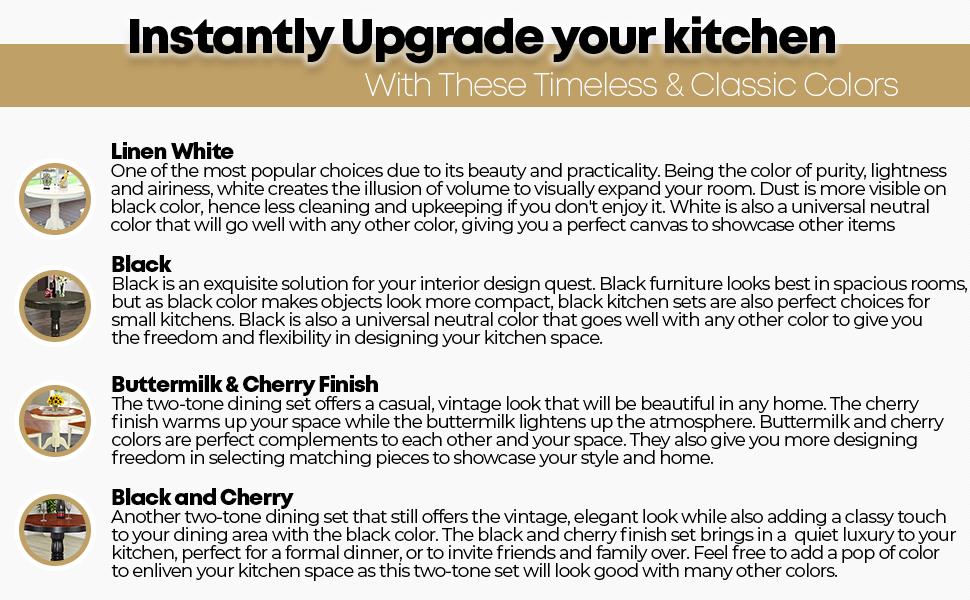 Instantly Upgrade your kitchen

With These Timeless & Classic Colors

Linen White

One of the most popular choices due to its beauty and practicality. Being the color of purity, lightness and airiness, white creates the illusion of volume to visually expand your room. Dust is more visible on black color, hence less cleaning and upkeeping if you don't enjoy it. White is also a universal neutral color that will go well with any other color, giving you a perfect canvas to showcase other items

Black

Black is an exquisite solution for your interior design quest. Black furniture looks best in spacious rooms, but as black color makes objects look more compact, black kitchen sets are also perfect choices for small kitchens. Black is also a universal neutral color that goes well with any other color to give you the freedom and flexibility in designing your kitchen space.

Buttermilk & Cherry Finish

The two-tone dining set offers a casual, vintage look that will be beautiful in any home. The cherry finish warms up your space while the buttermilk lightens up the atmosphere. Buttermilk and cherry colors are perfect complements to each other and your space. They also give you more designing freedom in selecting matching pieces to showcase your style and home.

Black and Cherry

Another two-tone dining set that still offers the vintage, elegant look while also adding a classy touch to your dining area with the black color. The black and cherry finish set brings in a quiet luxury to your kitchen, perfect for a formal dinner, or to invite friends and family over. Feel free to add a pop of color to enliven your kitchen space as this two-tone set will look good with many other colors.